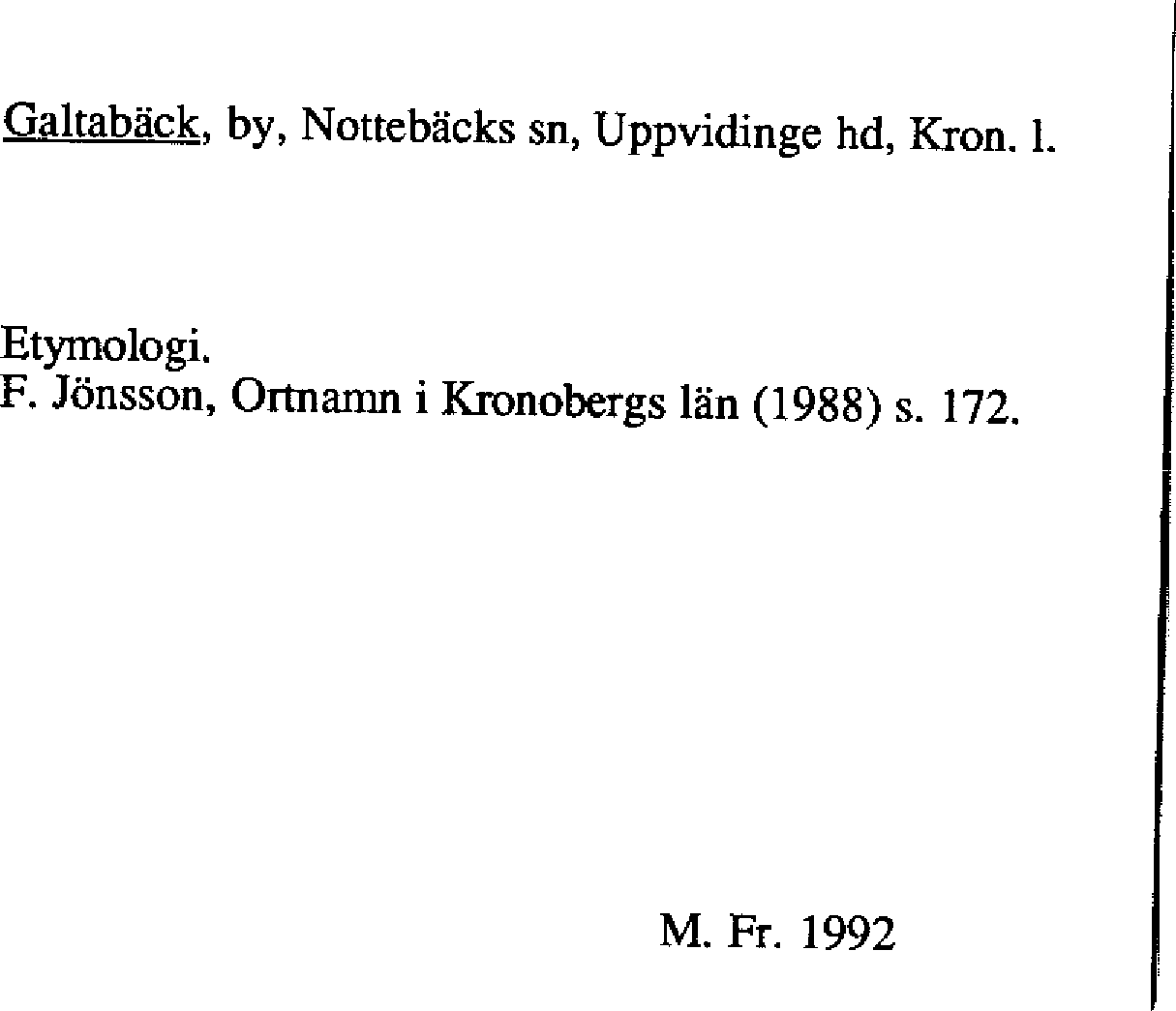 Galtabäck, by, Nottebäcks sn, Uppvidinge hd, Kron. l.

Etymologi.
F. Jönsson, Ortnamn i Kronobergs län (1988) s. 172.

M. Fr. 1992